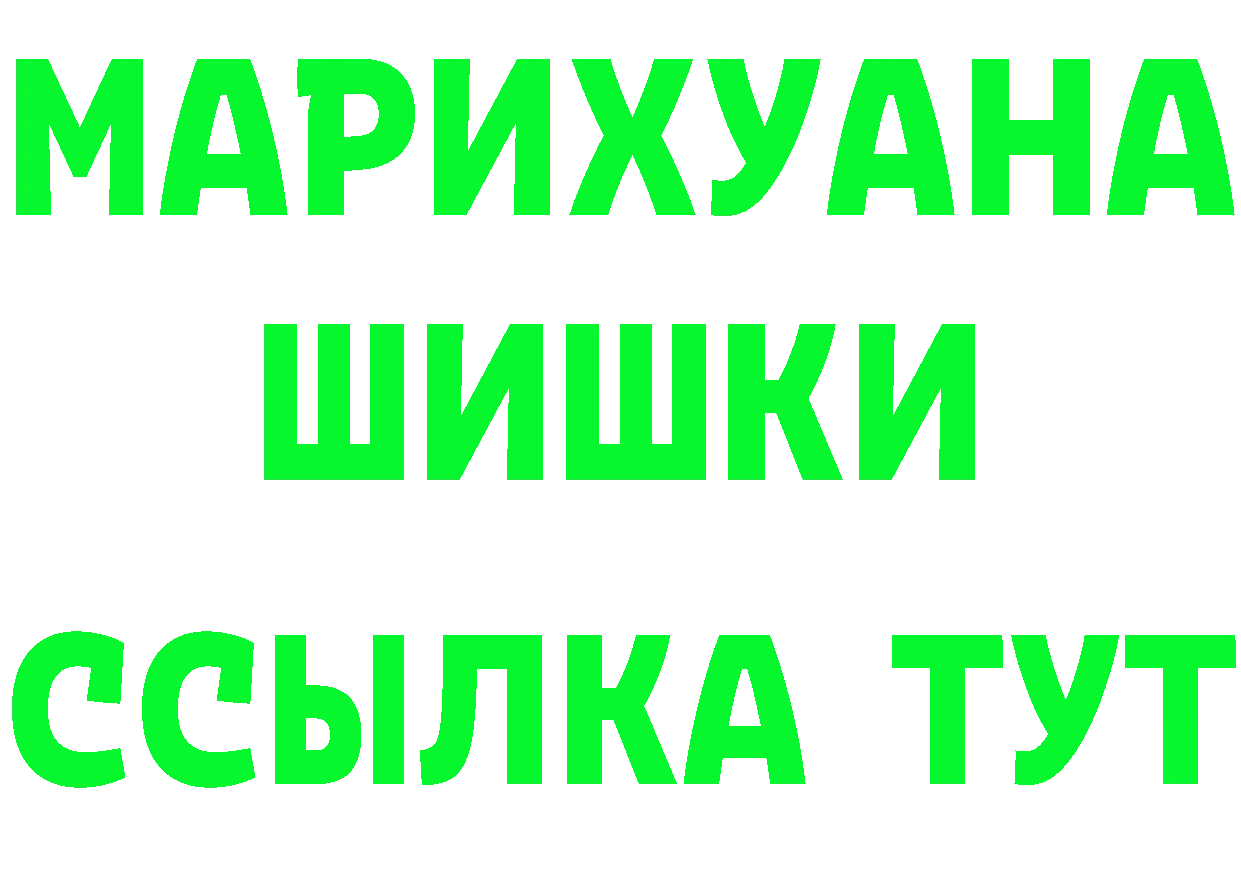 МАРИХУАНА
ШИШКИ
ССЫЛКА ТУТ